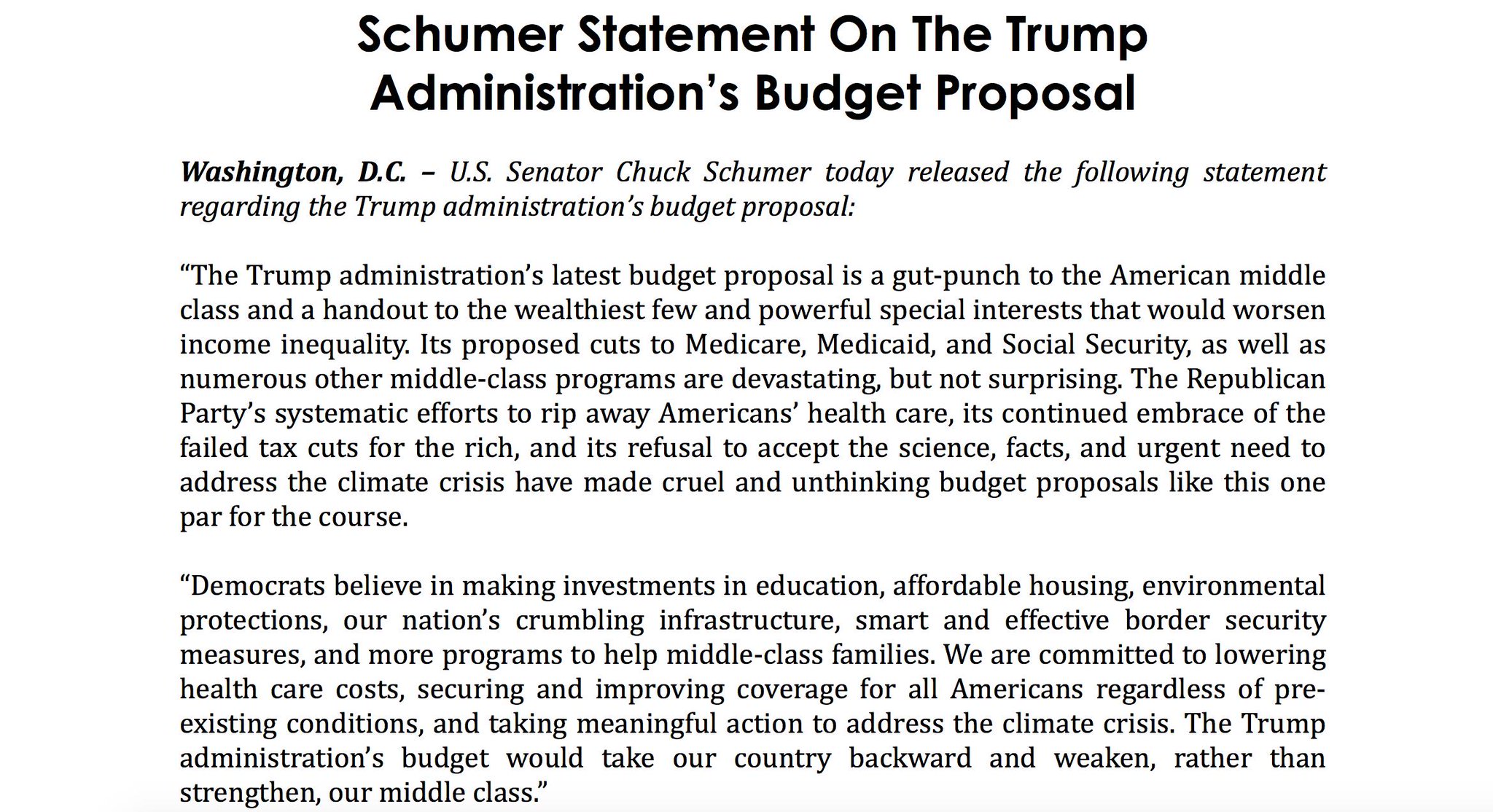 Schumer Statement On The Trump Administration's Budget Proposal

Washington, D.C. – U.S. Senator Chuck Schumer today released the following statement regarding the Trump administration's budget proposal:

"The Trump administration's latest budget proposal is a gut-punch to the American middle class and a handout to the wealthiest few and powerful special interests that would worsen income inequality. Its proposed cuts to Medicare, Medicaid, and Social Security, as well as numerous other middle-class programs are devastating, but not surprising. The Republican Party's systematic efforts to rip away Americans' health care, its continued embrace of the failed tax cuts for the rich, and its refusal to accept the science, facts, and urgent need to address the climate crisis have made cruel and unthinking budget proposals like this one par for the course.

"Democrats believe in making investments in education, affordable housing, environmental protections, our nation's crumbling infrastructure, smart and effective border security measures, and more programs to help middle-class families. We are committed to lowering health care costs, securing and improving coverage for all Americans regardless of pre-existing conditions, and taking meaningful action to address the climate crisis. The Trump administration's budget would take our country backward and weaken, rather than strengthen, our middle class."